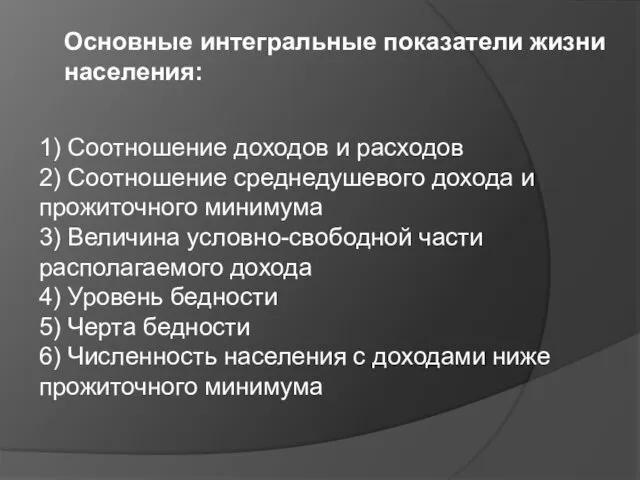 Основные интегральные показатели жизни населения:

1) Соотношение доходов и расходов
2) Соотношение среднедушевого дохода и прожиточного минимума
3) Величина условно-свободной части располагаемого дохода
4) Уровень бедности
5) Черта бедности
6) Численность населения с доходами ниже прожиточного минимума